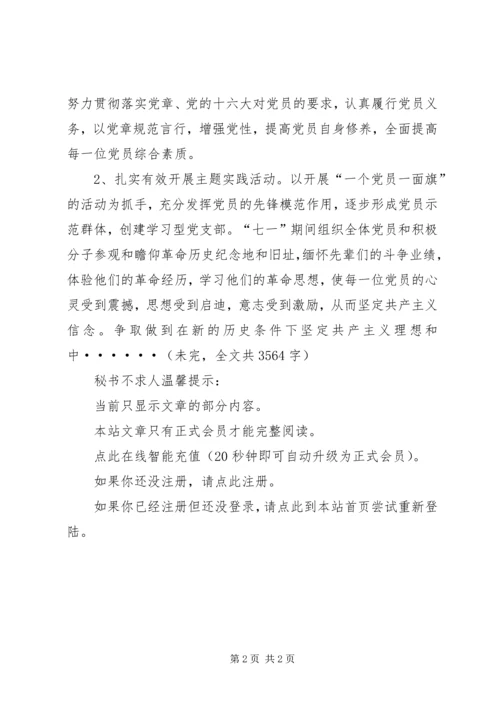 努力贯彻落实党章、党的十六大对党员的要求，认真履行党员义务，以党章规范言行，增强党性，提高党员自身修养，全面提高每一位党员综合素质。

2、扎实有效开展主题实践活动。以开展“一个党员一面旗”的活动为抓手，充分发挥党员的先锋模范作用，逐步形成党员示范群体，创建学习型党支部。“七一”期间组织全体党员和积极分子参观和瞻仰革命历史纪念地和旧址，缅怀先辈们的斗争业绩，体验他们的革命经历，学习他们的革命思想，使每一位党员的心灵受到震撼，思想受到启迪，意志受到激励，从而坚定共产主义信念。争取做到在新的历史条件下坚定共产主义理想和中······（未完，全文共3564字）

秘书不求人温馨提示：

当前只显示文章的部分内容。

本站文章只有正式会员才能完整阅读。

点此在线智能充值（20秒钟即可自动升级为正式会员）。

如果你还没注册，请点此注册。

如果你已经注册但还没登录，请点此到本站首页尝试重新登陆。

第2页 共2页